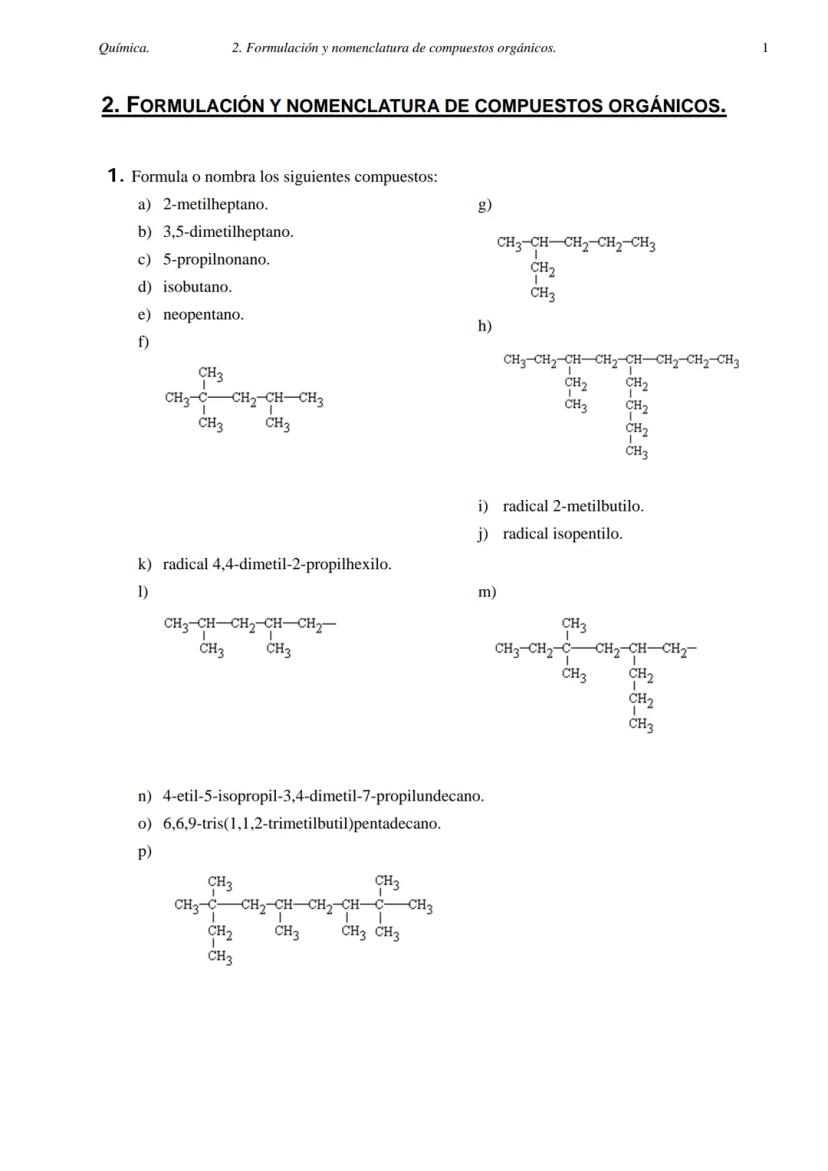 Química. 2. Formulación y nomenclatura de compuestos orgánicos. 1

2. FORMULACIÓN Y NOMENCLATURA DE COMPUESTOS ORGÁNICOS.

1. Formula o nombra los siguientes compuestos:

a) 2-metilheptano.

b) 3,5-dimetilheptano.

c) 5-propilnonano.

d) isobutano.

e) neopentano.

f)

$CH_3$
$CH_3-C-CH_2-CH-CH_3$
$CH_3$ $CH_3$

g)

$CH_3-CH-CH_2-CH_2-CH_3$
$CH_2$
$CH_3$

h)

$CH_3-CH_2-CH-CH_2-CH-CH_2-CH_2-CH_3$
$CH_2$ $CH_2$
$CH_3$ $CH_2$
$CH_2$
$CH_3$

i) radical 2-metilbutilo.

j) radical isopentilo.

k) radical 4,4-dimetil-2-propilhexilo.

l)

$CH_3-CH-CH_2-CH-CH_2-$
$CH_3$ $CH_3$

m)

$CH_3$
$CH_3-CH_2-C-CH_2-CH-CH_2-$
$CH_3$ $CH_2$
$CH_2$
$CH_3$

n) 4-etil-5-isopropil-3,4-dimetil-7-propilundecano.

o) 6,6,9-tris(1,1,2-trimetilbutil)pentadecano.

p)

$CH_3$ $CH_3$
$CH_3-C-CH_2-CH-CH_2-CH-C-CH_3$
$CH_2$ $CH_3$ $CH_3$ $CH_3$
$CH_3$